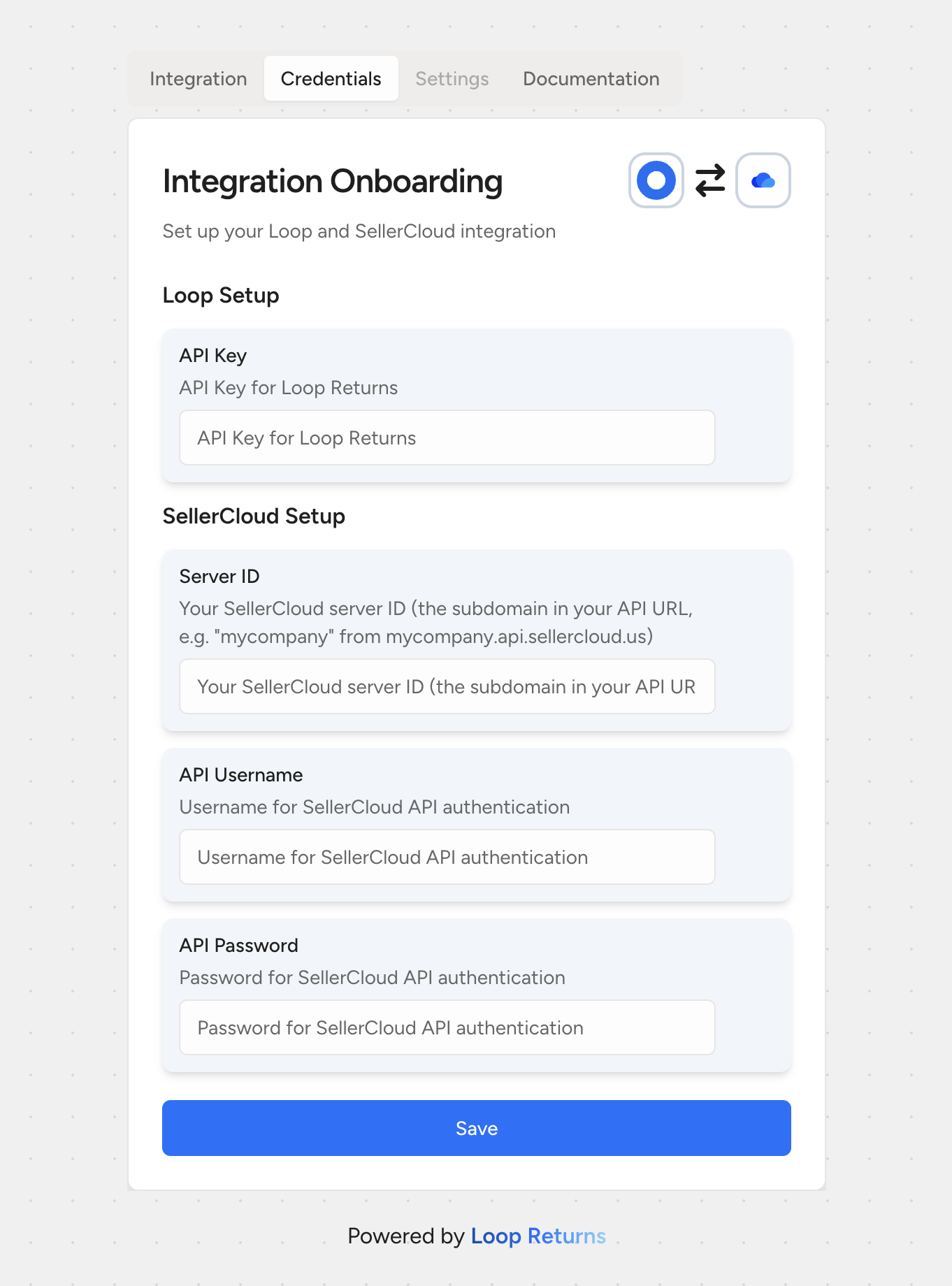 Integration Credentials Settings Documentation

Integration Onboarding

Set up your Loop and SellerCloud integration

Loop Setup

API Key

API Key for Loop Returns

API Key for Loop Returns

SellerCloud Setup

Server ID

Your SellerCloud server ID (the subdomain in your API URL, e.g. "mycompany" from mycompany.api.sellercloud.us)

Your SellerCloud server ID (the subdomain in your API UR

API Username

Username for SellerCloud API authentication

Username for SellerCloud API authentication

API Password

Password for SellerCloud API authentication

Password for SellerCloud API authentication

Save

Powered by Loop Returns